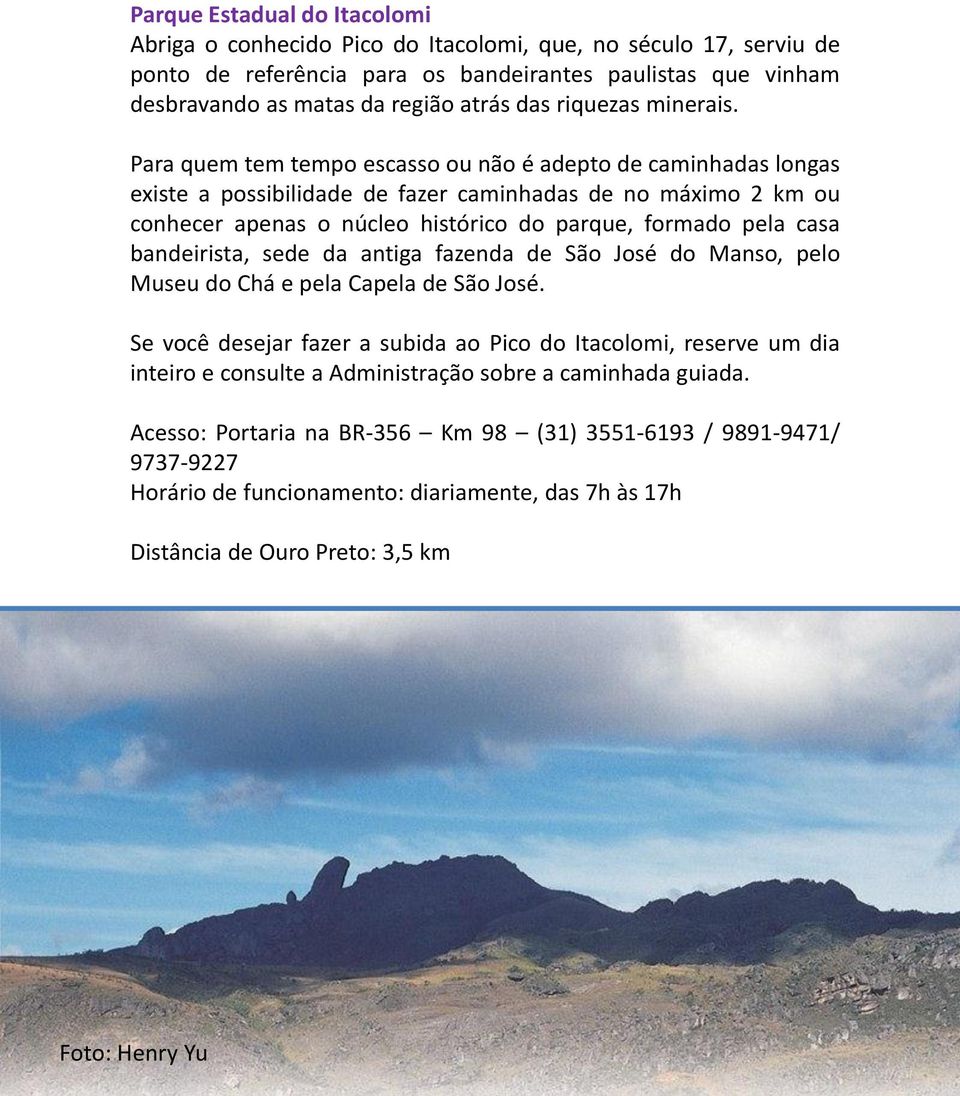 Parque Estadual do Itacolomi
Abriga o conhecido Pico do Itacolomi, que, no século 17, serviu de ponto de referência para os bandeirantes paulistas que vinham desbravando as matas da região atrás das riquezas minerais.

Para quem tem tempo escasso ou não é adepto de caminhadas longas existe a possibilidade de fazer caminhadas de no máximo 2 km ou conhecer apenas o núcleo histórico do parque, formado pela casa bandeirista, sede da antiga fazenda de São José do Manso, pelo Museu do Chá e pela Capela de São José.

Se você desejar fazer a subida ao Pico do Itacolomi, reserve um dia inteiro e consulte a Administração sobre a caminhada guiada.

Acesso: Portaria na BR-356 – Km 98 – (31) 3551-6193 / 9891-9471/ 9737-9227
Horário de funcionamento: diariamente, das 7h às 17h

Distância de Ouro Preto: 3,5 km

Foto: Henry Yu